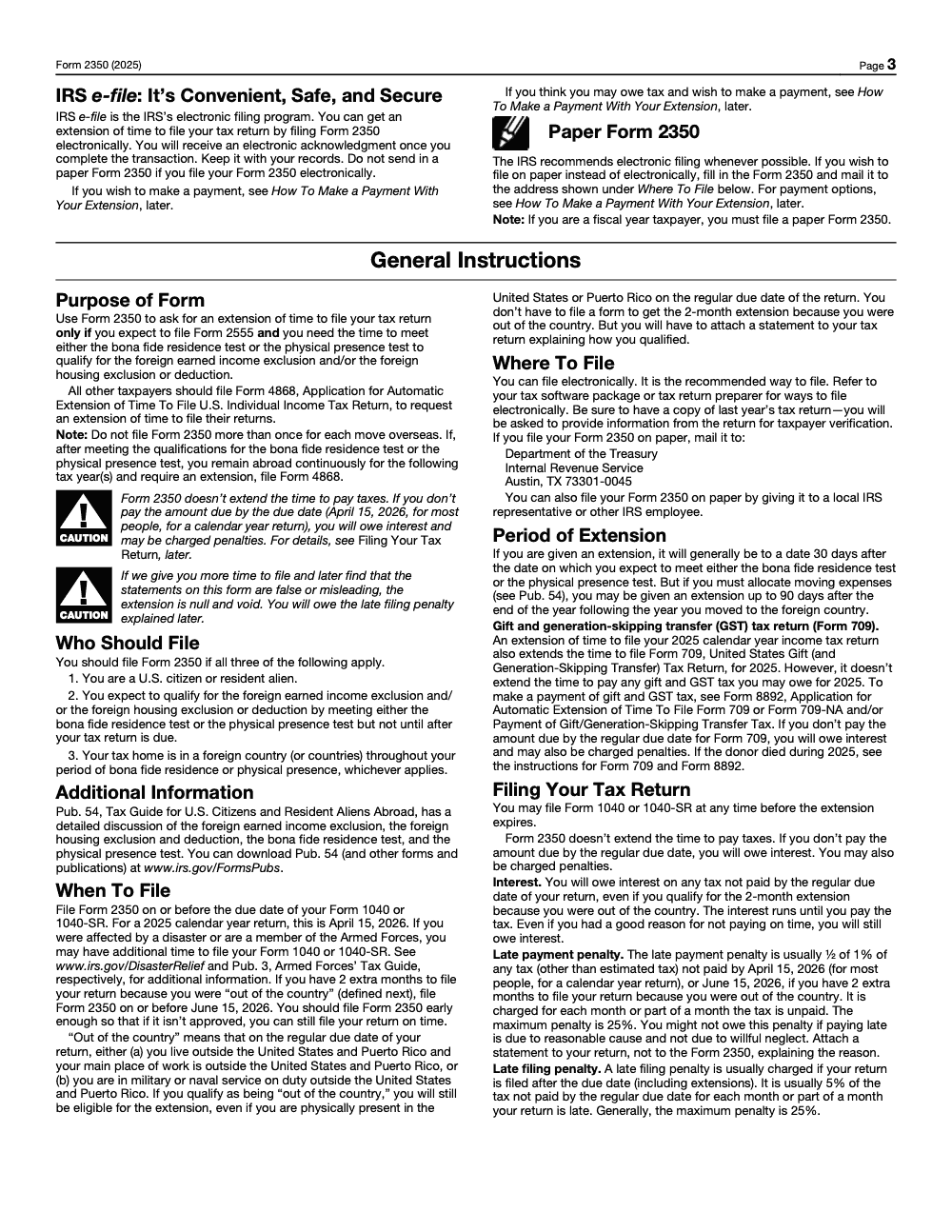 Form 2350 (2025)

Page 3

IRS e-file: It's Convenient, Safe, and Secure

IRS e-file is the IRS's electronic filing program. You can get an extension of time to file your tax return by filing Form 2350 electronically. You will receive an electronic acknowledgment once you complete the transaction. Keep it with your records. Do not send in a paper Form 2350 if you file your Form 2350 electronically.

If you wish to make a payment, see How To Make a Payment With Your Extension, later.

If you think you may owe tax and wish to make a payment, see How To Make a Payment With Your Extension, later.

Paper Form 2350

The IRS recommends electronic filing whenever possible. If you wish to file on paper instead of electronically, fill in the Form 2350 and mail it to the address shown under Where To File below. For payment options, see How To Make a Payment With Your Extension, later.

Note: If you are a fiscal year taxpayer, you must file a paper Form 2350.

General Instructions

Purpose of Form

Use Form 2350 to ask for an extension of time to file your tax return only if you expect to file Form 2555 and you need the time to meet either the bona fide residence test or the physical presence test to qualify for the foreign earned income exclusion and/or the foreign housing exclusion or deduction.

All other taxpayers should file Form 4868, Application for Automatic Extension of Time To File U.S. Individual Income Tax Return, to request an extension of time to file their returns.

Note: Do not file Form 2350 more than once for each move overseas. If, after meeting the qualifications for the bona fide residence test or the physical presence test, you remain abroad continuously for the following tax year(s) and require an extension, file Form 4868.

CAUTION

Form 2350 doesn't extend the time to pay taxes. If you don't pay the amount due by the due date (April 15, 2026, for most people, for a calendar year return), you will owe interest and may be charged penalties. For details, see Filing Your Tax Return, later.

CAUTION

If we give you more time to file and later find that the statements on this form are false or misleading, the extension is null and void. You will owe the late filing penalty explained later.

Who Should File

You should file Form 2350 if all three of the following apply.

1. You are a U.S. citizen or resident alien.

2. You expect to qualify for the foreign earned income exclusion and/or the foreign housing exclusion or deduction by meeting either the bona fide residence test or the physical presence test but not until after your tax return is due.

3. Your tax home is in a foreign country (or countries) throughout your period of bona fide residence or physical presence, whichever applies.

Additional Information

Pub. 54, Tax Guide for U.S. Citizens and Resident Aliens Abroad, has a detailed discussion of the foreign earned income exclusion, the foreign housing exclusion and deduction, the bona fide residence test, and the physical presence test. You can download Pub. 54 (and other forms and publications) at www.irs.gov/FormsPubs.

When To File

File Form 2350 on or before the due date of your Form 1040 or 1040-SR. For a 2025 calendar year return, this is April 15, 2026. If you were affected by a disaster or are a member of the Armed Forces, you may have additional time to file your Form 1040 or 1040-SR. See www.irs.gov/DisasterRelief and Pub. 3, Armed Forces' Tax Guide, respectively, for additional information. If you have 2 extra months to file your return because you were "out of the country" (defined next), file Form 2350 on or before June 15, 2026. You should file Form 2350 early enough so that if it isn't approved, you can still file your return on time.

"Out of the country" means that on the regular due date of your return, either (a) you live outside the United States and Puerto Rico and your main place of work is outside the United States and Puerto Rico, or (b) you are in military or naval service on duty outside the United States and Puerto Rico. If you qualify as being "out of the country," you will still be eligible for the extension, even if you are physically present in the United States or Puerto Rico on the regular due date of the return. You don't have to file a form to get the 2-month extension because you were out of the country. But you will have to attach a statement to your tax return explaining how you qualified.

Where To File

You can file electronically. It is the recommended way to file. Refer to your tax software package or tax return preparer for ways to file electronically. Be sure to have a copy of last year's tax return—you will be asked to provide information from the return for taxpayer verification. If you file your Form 2350 on paper, mail it to:

Department of the Treasury
Internal Revenue Service
Austin, TX 73301-0045

You can also file your Form 2350 on paper by giving it to a local IRS representative or other IRS employee.

Period of Extension

If you are given an extension, it will generally be to a date 30 days after the date on which you expect to meet either the bona fide residence test or the physical presence test. But if you must allocate moving expenses (see Pub. 54), you may be given an extension up to 90 days after the end of the year following the year you moved to the foreign country.

Gift and generation-skipping transfer (GST) tax return (Form 709). An extension of time to file your 2025 calendar year income tax return also extends the time to file Form 709, United States Gift (and Generation-Skipping Transfer) Tax Return, for 2025. However, it doesn't extend the time to pay any gift and GST tax you may owe for 2025. To make a payment of gift and GST tax, see Form 8892, Application for Automatic Extension of Time To File Form 709 or Form 709-NA and/or Payment of Gift/Generation-Skipping Transfer Tax. If you don't pay the amount due by the regular due date for Form 709, you will owe interest and may also be charged penalties. If the donor died during 2025, see the instructions for Form 709 and Form 8892.

Filing Your Tax Return

You may file Form 1040 or 1040-SR at any time before the extension expires.

Form 2350 doesn't extend the time to pay taxes. If you don't pay the amount due by the regular due date, you will owe interest. You may also be charged penalties.

Interest. You will owe interest on any tax not paid by the regular due date of your return, even if you qualify for the 2-month extension because you were out of the country. The interest runs until you pay the tax. Even if you had a good reason for not paying on time, you will still owe interest.

Late payment penalty. The late payment penalty is usually ½ of 1% of any tax (other than estimated tax) not paid by April 15, 2026 (for most people, for a calendar year return), or June 15, 2026, if you have 2 extra months to file your return because you were out of the country. It is charged for each month or part of a month the tax is unpaid. The maximum penalty is 25%. You might not owe this penalty if paying late is due to reasonable cause and not due to willful neglect. Attach a statement to your return, not to the Form 2350, explaining the reason.

Late filing penalty. A late filing penalty is usually charged if your return is filed after the due date (including extensions). It is usually 5% of the tax not paid by the regular due date for each month or part of a month your return is late. Generally, the maximum penalty is 25%.